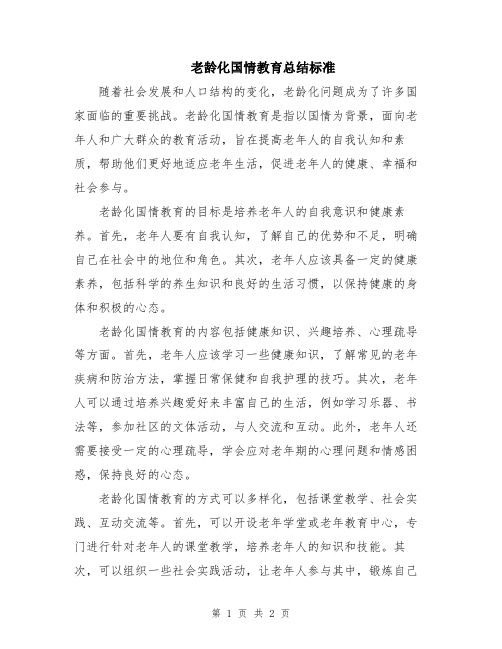 老龄化国情教育总结标准

随着社会发展和人口结构的变化，老龄化问题成为了许多国家面临的重要挑战。老龄化国情教育是指以国情为背景，面向老年人和广大群众的教育活动，旨在提高老年人的自我认知和素质，帮助他们更好地适应老年生活，促进老年人的健康、幸福和社会参与。

老龄化国情教育的目标是培养老年人的自我意识和健康素养。首先，老年人要有自我认知，了解自己的优势和不足，明确自己在社会中的地位和角色。其次，老年人应该具备一定的健康素养，包括科学的养生知识和良好的生活习惯，以保持健康的身体和积极的心态。

老龄化国情教育的内容包括健康知识、兴趣培养、心理疏导等方面。首先，老年人应该学习一些健康知识，了解常见的老年疾病和防治方法，掌握日常保健和自我护理的技巧。其次，老年人可以通过培养兴趣爱好来丰富自己的生活，例如学习乐器、书法等，参加社区的文体活动，与人交流和互动。此外，老年人还需要接受一定的心理疏导，学会应对老年期的心理问题和情感困惑，保持良好的心态。

老龄化国情教育的方式可以多样化，包括课堂教学、社会实践、互动交流等。首先，可以开设老年学堂或老年教育中心，专门进行针对老年人的课堂教学，培养老年人的知识和技能。其次，可以组织一些社会实践活动，让老年人参与其中，锻炼自己

第 1 页 共 2 页